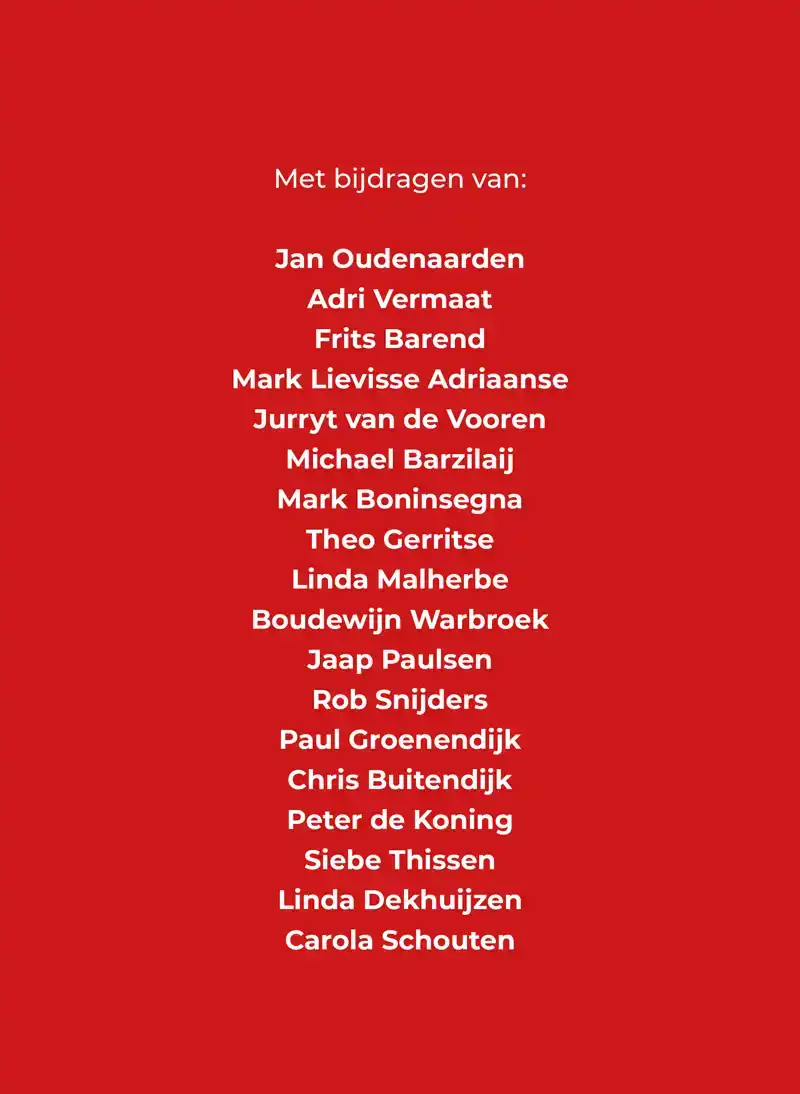 Met bijdragen van:

Jan Oudenaarden
Adri Vermaat
Frits Barend
Mark Lievisse Adriaanse
Jurryt van de Vooren
Michael Barzilaij
Mark Boninsegna
Theo Gerritse
Linda Malherbe
Boudewijn Warbroek
Jaap Paulsen
Rob Snijders
Paul Groenendijk
Chris Buitendijk
Peter de Koning
Siebe Thissen
Linda Dekhuijzen
Carola Schouten